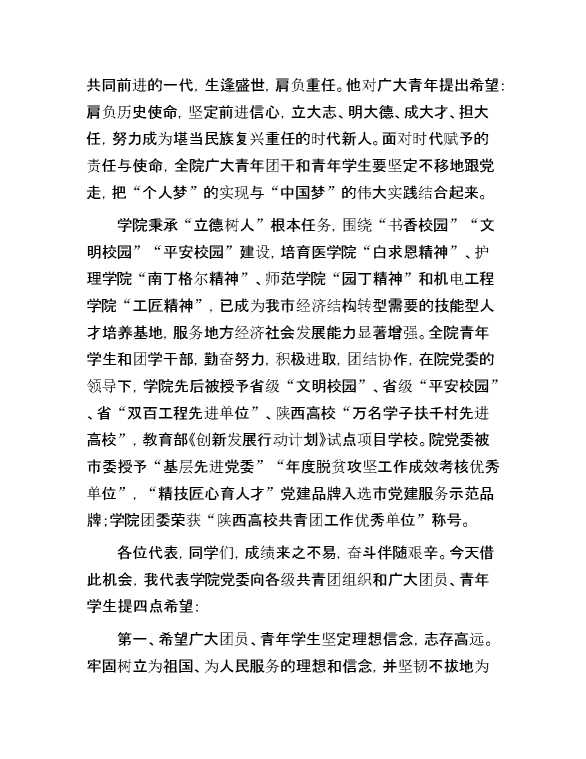 共同前进的一代，生逢盛世，肩负重任。他对广大青年提出希望：肩负历史使命，坚定前进信心，立大志、明大德、成大才、担大任，努力成为堪当民族复兴重任的时代新人。面对时代赋予的责任与使命，全院广大青年团干和青年学生要坚定不移地跟党走，把“个人梦”的实现与“中国梦”的伟大实践结合起来。

学院秉承“立德树人”根本任务，围绕“书香校园”“文明校园”“平安校园”建设，培育医学院“白求恩精神”、护理学院“南丁格尔精神”、师范学院“园丁精神”和机电工程学院“工匠精神”，已成为我市经济结构转型需要的技能型人才培养基地，服务地方经济社会发展能力显著增强。全院青年学生和团学干部，勤奋努力，积极进取，团结协作，在院党委的领导下，学院先后被授予省级“文明校园”、省级“平安校园”、省“双百工程先进单位”、陕西高校“万名学子扶千村先进高校”，教育部《创新发展行动计划》试点项目学校。院党委被市委授予“基层先进党委”“年度脱贫攻坚工作成效考核优秀单位”，“精技匠心育人才”党建品牌入选市党建服务示范品牌;学院团委荣获“陕西高校共青团工作优秀单位”称号。

各位代表，同学们，成绩来之不易，奋斗伴随艰辛。今天借此机会，我代表学院党委向各级共青团组织和广大团员、青年学生提四点希望：

第一、希望广大团员、青年学生坚定理想信念，志存高远。牢固树立为祖国、为人民服务的理想和信念，并坚韧不拔地为